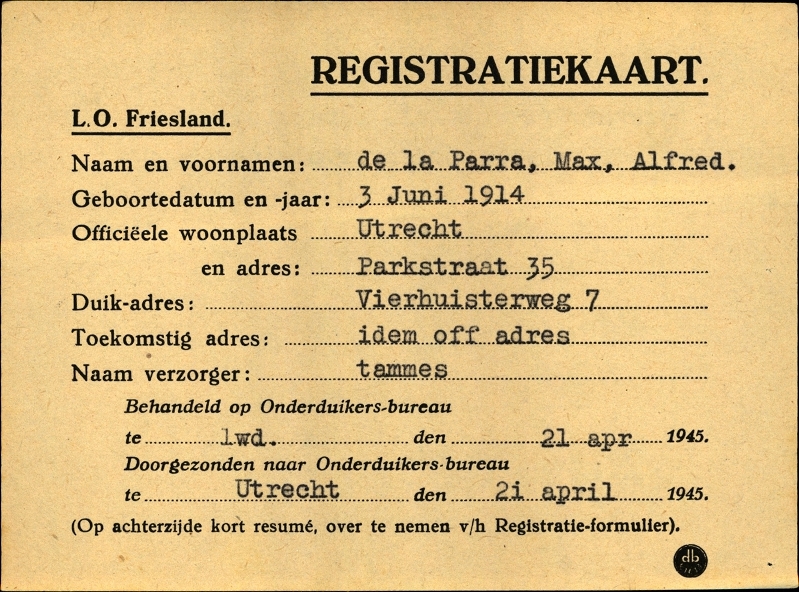 REGISTRATIEKAART.

L.O. Friesland.

Naam en voornamen: de la Parra, Max, Alfred.
Geboortedatum en -jaar: 3 Juni 1914
Officiëele woonplaats Utrecht
en adres: Parkstraat 35
Duik-adres: Vierhuisterweg 7
Toekomstig adres: idem off adres
Naam verzorger: tammes

Behandeld op Onderduikers-bureau
te lwd. den 21 apr 1945.
Doorgezonden naar Onderduikers-bureau
te Utrecht den 2i april 1945.

(Op achterzijde kort resumé, over te nemen v/h Registratie-formulier).

db